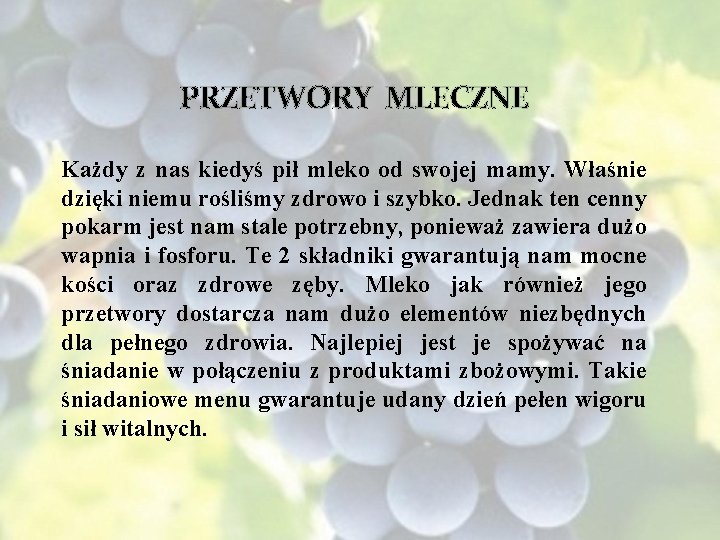 PRZETWORY MLECZNE

Każdy z nas kiedyś pił mleko od swojej mamy. Właśnie dzięki niemu rośliśmy zdrowo i szybko. Jednak ten cenny pokarm jest nam stale potrzebny, ponieważ zawiera dużo wapnia i fosforu. Te 2 składniki gwarantują nam mocne kości oraz zdrowe zęby. Mleko jak również jego przetwory dostarcza nam dużo elementów niezbędnych dla pełnego zdrowia. Najlepiej jest je spożywać na śniadanie w połączeniu z produktami zbożowymi. Takie śniadaniowe menu gwarantuje udany dzień pełen wigoru i sił witalnych.